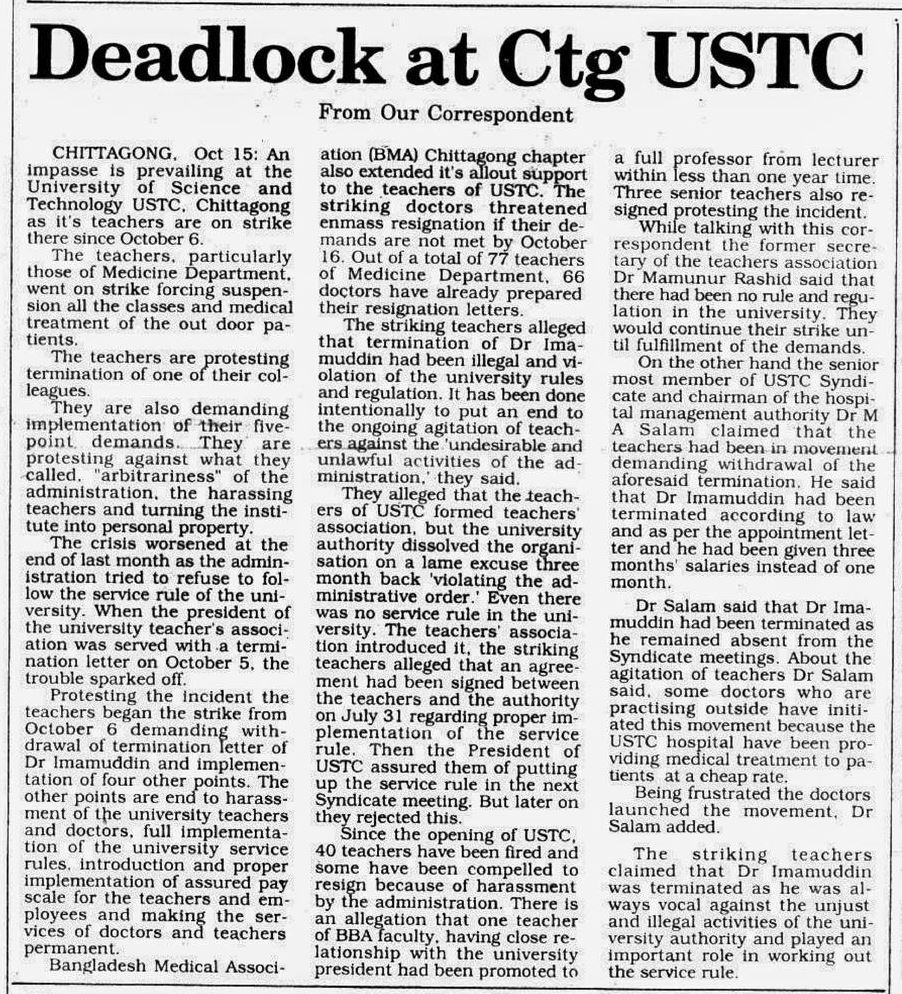 Deadlock at Ctg USTC

From Our Correspondent

CHITTAGONG, Oct 15: An impasse is prevailing at the University of Science and Technology USTC, Chittagong as it's teachers are on strike there since October 6.

The teachers, particularly those of Medicine Department, went on strike forcing suspension all the classes and medical treatment of the out door patients.

The teachers are protesting termination of one of their colleagues.

They are also demanding implementation of their five-point demands. They are protesting against what they called, "arbitrariness" of the administration, the harassing teachers and turning the institute into personal property.

The crisis worsened at the end of last month as the administration tried to refuse to follow the service rule of the university. When the president of the university teacher's association was served with a termination letter on October 5, the trouble sparked off.

Protesting the incident the teachers began the strike from October 6 demanding withdrawal of termination letter of Dr Imamuddin and implementation of four other points. The other points are end to harassment of the university teachers and doctors, full implementation of the university service rules, introduction and proper implementation of assured pay scale for the teachers and employees and making the services of doctors and teachers permanent.

Bangladesh Medical Association (BMA) Chittagong chapter also extended it's allout support to the teachers of USTC. The striking doctors threatened enmass resignation if their demands are not met by October 16. Out of a total of 77 teachers of Medicine Department, 66 doctors have already prepared their resignation letters.

The striking teachers alleged that termination of Dr Imamuddin had been illegal and violation of the university rules and regulation. It has been done intentionally to put an end to the ongoing agitation of teachers against the 'undesirable and unlawful activities of the administration,' they said.

They alleged that the teachers of USTC formed teachers' association, but the university authority dissolved the organisation on a lame excuse three month back 'violating the administrative order.' Even there was no service rule in the university. The teachers' association introduced it, the striking teachers alleged that an agreement had been signed between the teachers and the authority on July 31 regarding proper implementation of the service rule. Then the President of USTC assured them of putting up the service rule in the next Syndicate meeting. But later on they rejected this.

Since the opening of USTC, 40 teachers have been fired and some have been compelled to resign because of harassment by the administration. There is an allegation that one teacher of BBA faculty, having close relationship with the university president had been promoted to a full professor from lecturer within less than one year time. Three senior teachers also resigned protesting the incident.

While talking with this correspondent the former secretary of the teachers association Dr Mamunur Rashid said that there had been no rule and regulation in the university. They would continue their strike until fulfillment of the demands.

On the other hand the senior most member of USTC Syndicate and chairman of the hospital management authority Dr M A Salam claimed that the teachers had been in movement demanding withdrawal of the aforesaid termination. He said that Dr Imamuddin had been terminated according to law and as per the appointment letter and he had been given three months' salaries instead of one month.

Dr Salam said that Dr Imamuddin had been terminated as he remained absent from the Syndicate meetings. About the agitation of teachers Dr Salam said, some doctors who are practising outside have initiated this movement because the USTC hospital have been providing medical treatment to patients at a cheap rate.

Being frustrated the doctors launched the movement, Dr Salam added.

The striking teachers claimed that Dr Imamuddin was terminated as he was always vocal against the unjust and illegal activities of the university authority and played an important role in working out the service rule.